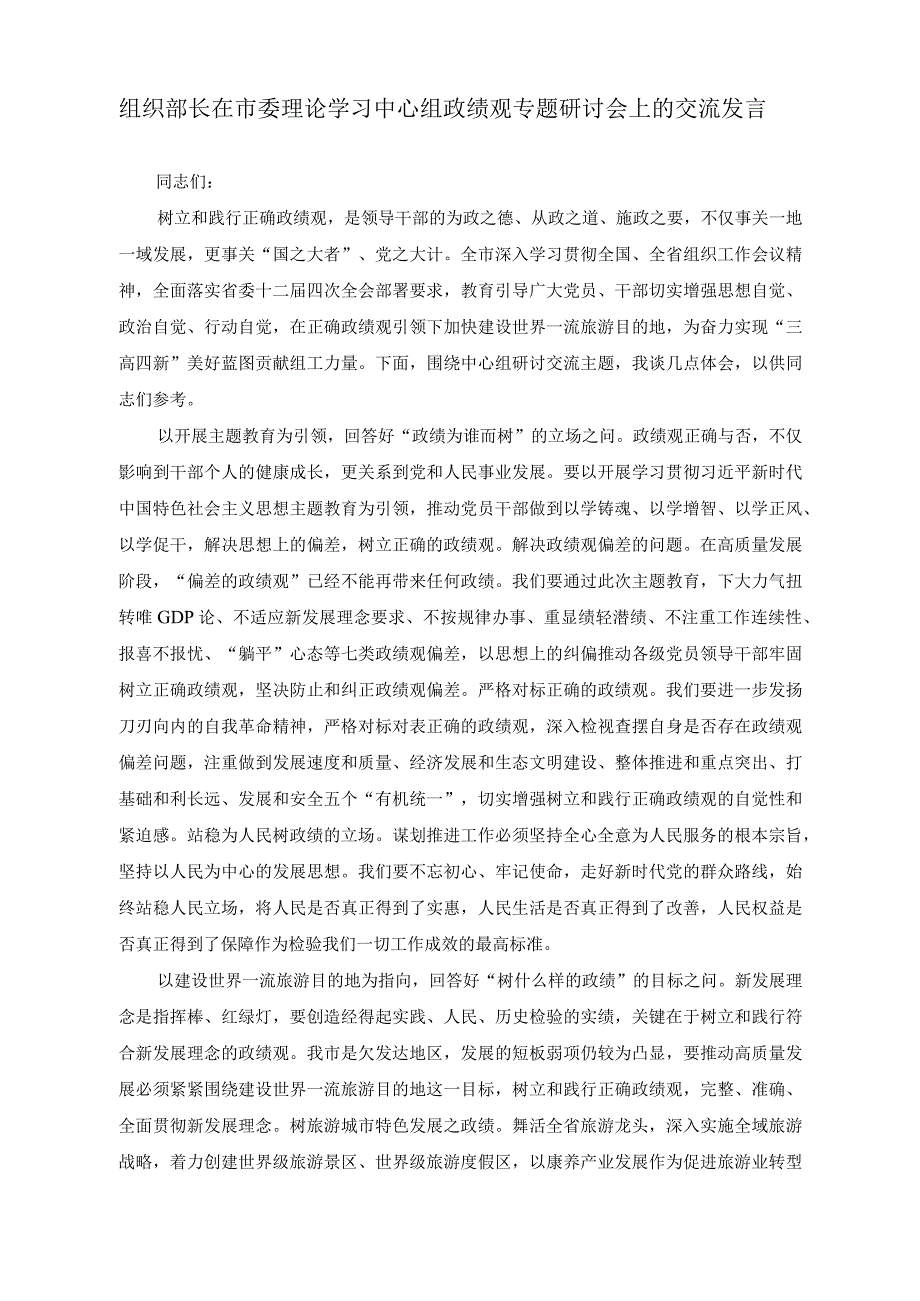 组织部长在市委理论学习中心组政绩观专题研讨会上的交流发言

同志们：

树立和践行正确政绩观，是领导干部的为政之德、从政之道、施政之要，不仅事关一地一域发展，更事关“国之大者”、党之大计。全市深入学习贯彻全国、全省组织工作会议精神，全面落实省委十二届四次全会部署要求，教育引导广大党员、干部切实增强思想自觉、政治自觉、行动自觉，在正确政绩观引领下加快建设世界一流旅游目的地，为奋力实现“三高四新”美好蓝图贡献组工力量。下面，围绕中心组研讨交流主题，我谈几点体会，以供同志们参考。

以开展主题教育为引领，回答好“政绩为谁而树”的立场之问。政绩观正确与否，不仅影响到干部个人的健康成长，更关系到党和人民事业发展。要以开展学习贯彻习近平新时代中国特色社会主义思想主题教育为引领，推动党员干部做到以学铸魂、以学增智、以学正风、以学促干，解决思想上的偏差，树立正确的政绩观。解决政绩观偏差的问题。在高质量发展阶段，“偏差的政绩观”已经不能再带来任何政绩。我们要通过此次主题教育，下大力气扭转唯GDP论、不适应新发展理念要求、不按规律办事、重显绩轻潜绩、不注重工作连续性、报喜不报忧、“躺平”心态等七类政绩观偏差，以思想上的纠偏推动各级党员领导干部牢固树立正确政绩观，坚决防止和纠正政绩观偏差。严格对标正确的政绩观。我们要进一步发扬刀刃向内的自我革命精神，严格对标对表正确的政绩观，深入检视查摆自身是否存在政绩观偏差问题，注重做到发展速度和质量、经济发展和生态文明建设、整体推进和重点突出、打基础和利长远、发展和安全五个“有机统一”，切实增强树立和践行正确政绩观的自觉性和紧迫感。站稳为人民树政绩的立场。谋划推进工作必须坚持全心全意为人民服务的根本宗旨，坚持以人民为中心的发展思想。我们要不忘初心、牢记使命，走好新时代党的群众路线，始终站稳人民立场，将人民是否真正得到了实惠，人民生活是否真正得到了改善，人民权益是否真正得到了保障作为检验我们一切工作成效的最高标准。

以建设世界一流旅游目的地为指向，回答好“树什么样的政绩”的目标之问。新发展理念是指挥棒、红绿灯，要创造经得起实践、人民、历史检验的实绩，关键在于树立和践行符合新发展理念的政绩观。我市是欠发达地区，发展的短板弱项仍较为凸显，要推动高质量发展必须紧紧围绕建设世界一流旅游目的地这一目标，树立和践行正确政绩观，完整、准确、全面贯彻新发展理念。树旅游城市特色发展之政绩。舞活全省旅游龙头，深入实施全域旅游战略，着力创建世界级旅游景区、世界级旅游度假区，以康养产业发展作为促进旅游业转型